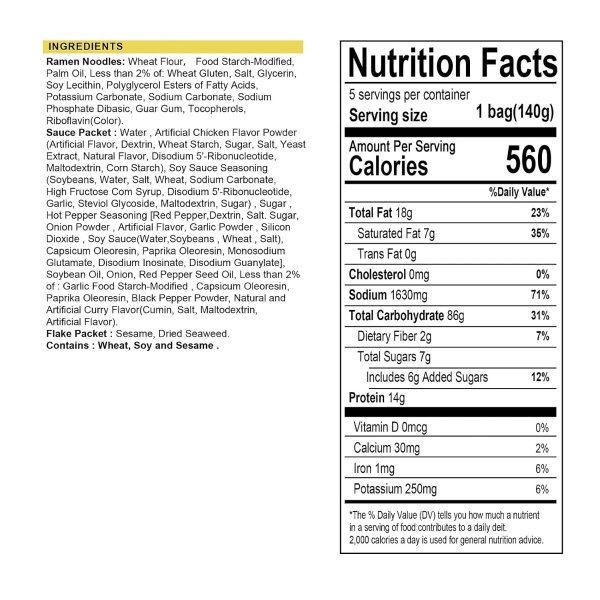 INGREDIENTS

Ramen Noodles: Wheat Flour, Food Starch-Modified, Palm Oil, Less than 2% of: Wheat Gluten, Salt, Glycerin, Soy Lecithin, Polyglycerol Esters of Fatty Acids, Potassium Carbonate, Sodium Carbonate, Sodium Phosphate Dibasic, Guar Gum, Tocopherols, Riboflavin(Color).
Sauce Packet : Water , Artificial Chicken Flavor Powder (Artificial Flavor, Dextrin, Wheat Starch, Sugar, Salt, Yeast Extract, Natural Flavor, Disodium 5'-Ribonucleotide, Maltodextrin, Corn Starch), Soy Sauce Seasoning (Soybeans, Water, Salt, Wheat, Sodium Carbonate, High Fructose Com Syrup, Disodium 5'-Ribonucleotide, Garlic, Steviol Glycoside, Maltodextrin, Sugar) , Sugar , Hot Pepper Seasoning [Red Pepper,Dextrin, Salt. Sugar, Onion Powder , Artificial Flavor, Garlic Powder , Silicon Dioxide , Soy Sauce(Water,Soybeans , Wheat , Salt), Capsicum Oleoresin, Paprika Oleoresin, Monosodium Glutamate, Disodium Inosinate, Disodium Guanylate], Soybean Oil, Onion, Red Pepper Seed Oil, Less than 2% of : Garlic Food Starch-Modified , Capsicum Oleoresin, Paprika Oleoresin, Black Pepper Powder, Natural and Artificial Curry Flavor(Cumin, Salt, Maltodextrin, Artificial Flavor).
Flake Packet : Sesame, Dried Seaweed.
Contains : Wheat, Soy and Sesame .

Nutrition Facts
5 servings per container
Serving size 1 bag(140g)

Amount Per Serving
Calories 560

%Daily Value*
Total Fat 18g 23%
Saturated Fat 7g 35%
Trans Fat 0g
Cholesterol 0mg 0%
Sodium 1630mg 71%
Total Carbohydrate 86g 31%
Dietary Fiber 2g 7%
Total Sugars 7g
Includes 6g Added Sugars 12%
Protein 14g

Vitamin D 0mcg 0%
Calcium 30mg 2%
Iron 1mg 6%
Potassium 250mg 6%

*The % Daily Value (DV) tells you how much a nutrient in a serving of food contributes to a daily deit.
2,000 calories a day is used for general nutrition advice.